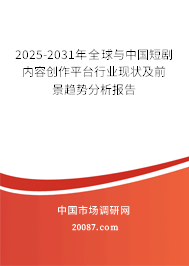 2025-2031年全球与中国短剧内容创作平台行业现状及前景趋势分析报告

中国市场调研网

20087.com